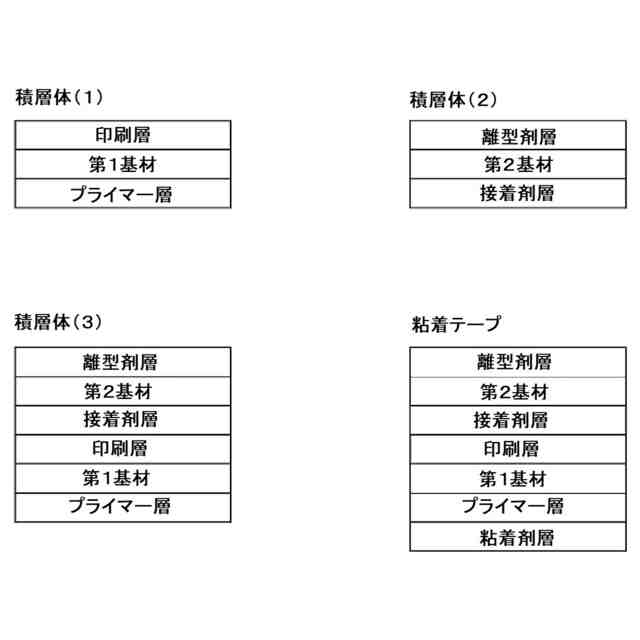 積層体（1）

| 印刷層 |
|---|
| 第1基材 |
| プライマー層 |

積層体（2）

| 離型剤層 |
|---|
| 第2基材 |
| 接着剤層 |

積層体（3）

| 離型剤層 |
|---|
| 第2基材 |
| 接着剤層 |
| 印刷層 |
| 第1基材 |
| プライマー層 |

粘着テープ

| 離型剤層 |
|---|
| 第2基材 |
| 接着剤層 |
| 印刷層 |
| 第1基材 |
| プライマー層 |
| 粘着剤層 |